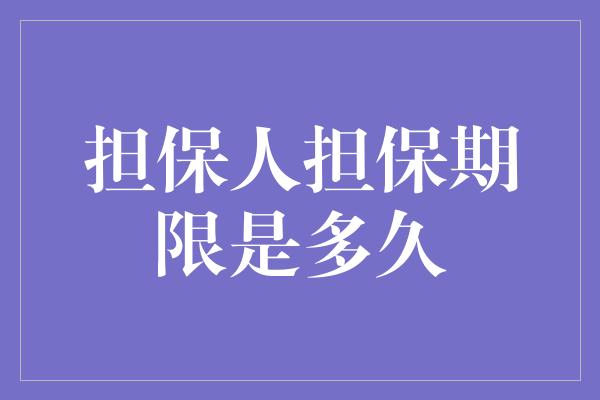 担保人担保期限是多久